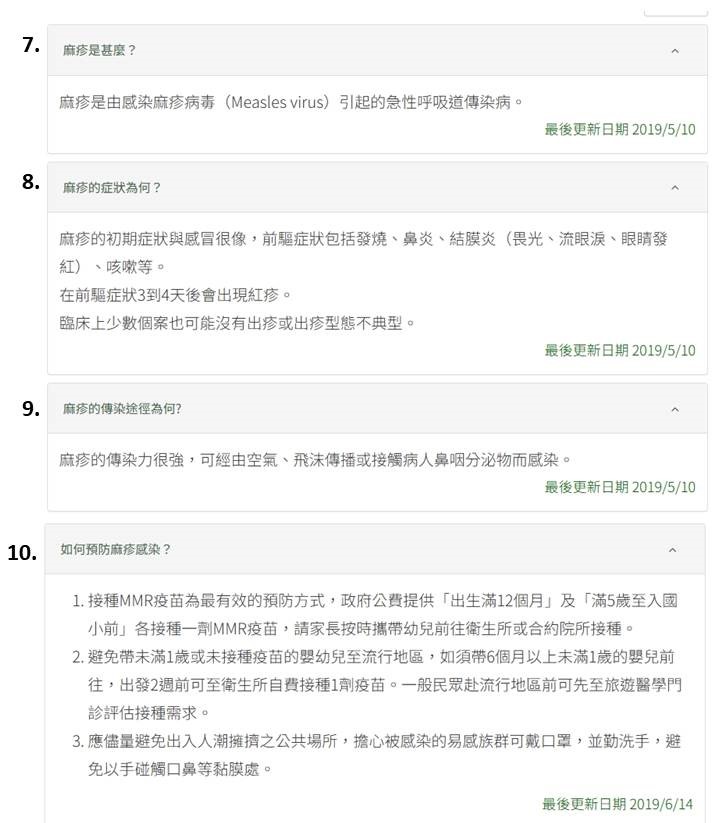 7.
麻疹是甚麼？

麻疹是由感染麻疹病毒（Measles virus）引起的急性呼吸道傳染病。

最後更新日期 2019/5/10

8.
麻疹的症狀為何？

麻疹的初期症狀與感冒很像，前驅症狀包括發燒、鼻炎、結膜炎（畏光、流眼淚、眼睛發紅）、咳嗽等。
在前驅症狀3到4天後會出現紅疹。
臨床上少數個案也可能沒有出疹或出疹型態不典型。

最後更新日期 2019/5/10

9.
麻疹的傳染途徑為何?

麻疹的傳染力很強，可經由空氣、飛沫傳播或接觸病人鼻咽分泌物而感染。

最後更新日期 2019/5/10

10.
如何預防麻疹感染？

1. 接種MMR疫苗為最有效的預防方式，政府公費提供「出生滿12個月」及「滿5歲至入國小前」各接種一劑MMR疫苗，請家長按時攜帶幼兒前往衛生所或合約院所接種。
2. 避免帶未滿1歲或未接種疫苗的嬰幼兒至流行地區，如須帶6個月以上未滿1歲的嬰兒前往，出發2週前可至衛生所自費接種1劑疫苗。一般民眾赴流行地區前可先至旅遊醫學門診評估接種需求。
3. 應儘量避免出入人潮擁擠之公共場所，擔心被感染的易感族群可戴口罩，並勤洗手，避免以手碰觸口鼻等黏膜處。

最後更新日期 2019/6/14